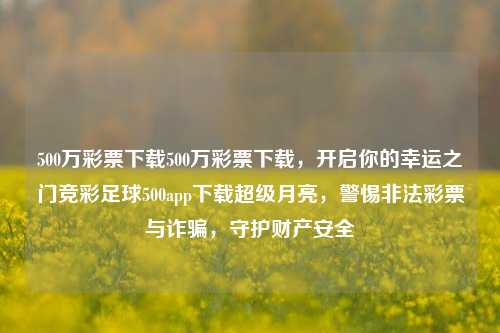 500万彩票下载500万彩票下载，开启你的幸运之门竞彩足球500app下载超级月亮，警惕非法彩票与诈骗，守护财产安全